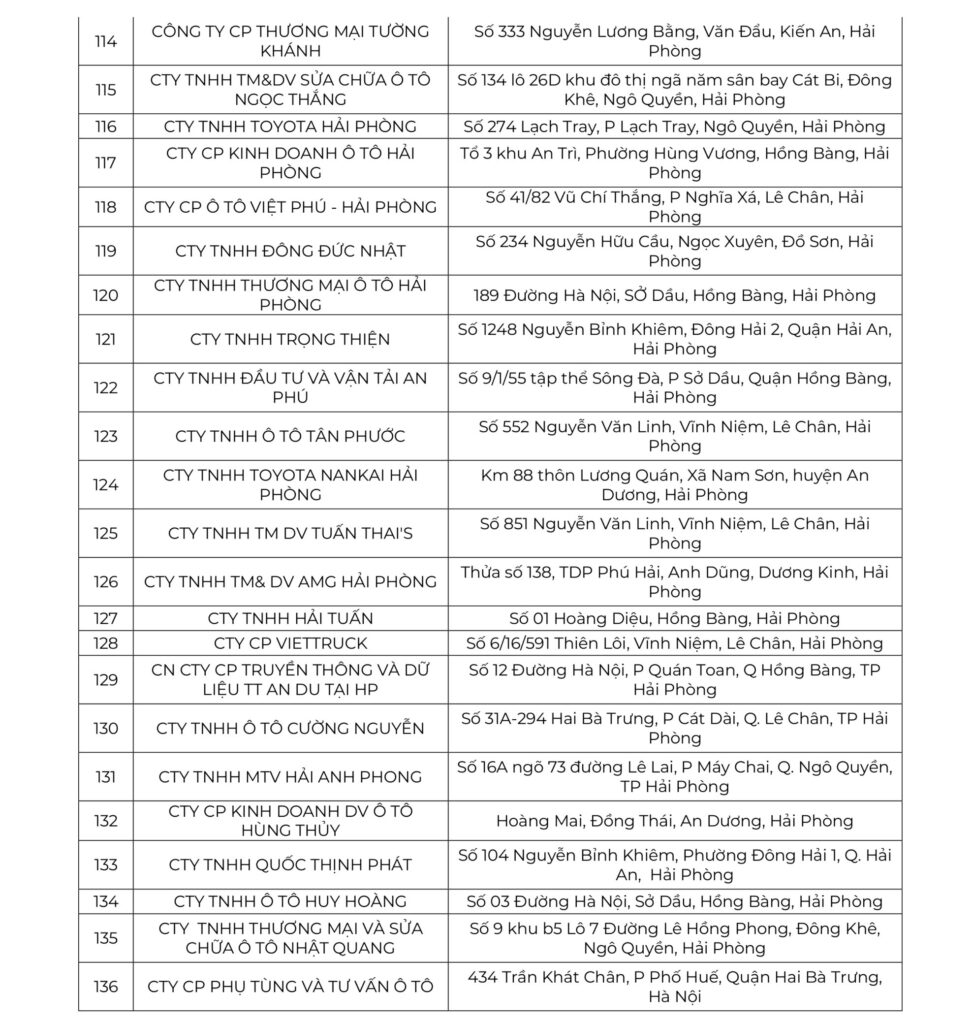 | 114 | CÔNG TY CP THƯƠNG MẠI TƯỜNG KHÁNH | Số 333 Nguyễn Lương Bằng, Văn Đẩu, Kiến An, Hải Phòng |
|---|---|---|
| 115 | CTY TNHH TM&DV SỬA CHỮA Ô TÔ NGỌC THẮNG | Số 134 lô 26D khu đô thị ngã năm sân bay Cát Bi, Đông Khê, Ngô Quyền, Hải Phòng |
| 116 | CTY TNHH TOYOTA HẢI PHÒNG | Số 274 Lạch Tray, P Lạch Tray, Ngô Quyền, Hải Phòng |
| 117 | CTY CP KINH DOANH Ô TÔ HẢI PHÒNG | Tổ 3 khu An Trì, Phường Hùng Vương, Hồng Bàng, Hải Phòng |
| 118 | CTY CP Ô TÔ VIỆT PHÚ - HẢI PHÒNG | Số 41/82 Vũ Chí Thắng, P Nghĩa Xá, Lê Chân, Hải Phòng |
| 119 | CTY TNHH ĐÔNG ĐỨC NHẬT | Số 234 Nguyễn Hữu Cầu, Ngọc Xuyên, Đồ Sơn, Hải Phòng |
| 120 | CTY TNHH THƯƠNG MẠI Ô TÔ HẢI PHÒNG | 189 Đường Hà Nội, SỞ Dầu, Hồng Bàng, Hải Phòng |
| 121 | CTY TNHH TRỌNG THIỆN | Số 1248 Nguyễn Bỉnh Khiêm, Đông Hải 2, Quận Hải An, Hải Phòng |
| 122 | CTY TNHH ĐẦU TƯ VÀ VẬN TẢI AN PHÚ | Số 9/1/55 tập thể Sông Đà, P Sở Dầu, Quận Hồng Bàng, Hải Phòng |
| 123 | CTY TNHH Ô TÔ TÂN PHƯỚC | Số 552 Nguyễn Văn Linh, Vĩnh Niệm, Lê Chân, Hải Phòng |
| 124 | CTY TNHH TOYOTA NANKAI HẢI PHÒNG | Km 88 thôn Lương Quán, Xã Nam Sơn, huyện An Dương, Hải Phòng |
| 125 | CTY TNHH TM DV TUẤN THAI'S | Số 851 Nguyễn Văn Linh, Vĩnh Niệm, Lê Chân, Hải Phòng |
| 126 | CTY TNHH TM& DV AMG HẢI PHÒNG | Thửa số 138, TDP Phú Hải, Anh Dũng, Dương Kinh, Hải Phòng |
| 127 | CTY TNHH HẢI TUẤN | Số 01 Hoàng Diệu, Hồng Bàng, Hải Phòng |
| 128 | CTY CP VIETTRUCK | Số 6/16/591 Thiên Lôi, Vĩnh Niệm, Lê Chân, Hải Phòng |
| 129 | CN CTY CP TRUYỀN THÔNG VÀ DỮ LIỆU TT AN DU TẠI HP | Số 12 Đường Hà Nội, P Quán Toan, Q Hồng Bàng, TP Hải Phòng |
| 130 | CTY TNHH Ô TÔ CƯỜNG NGUYỄN | Số 31A-294 Hai Bà Trưng, P Cát Dài, Q. Lê Chân, TP Hải Phòng |
| 131 | CTY TNHH MTV HẢI ANH PHONG | Số 16A ngõ 73 đường Lê Lai, P Máy Chai, Q. Ngô Quyền, TP Hải Phòng |
| 132 | CTY CP KINH DOANH DV Ô TÔ HÙNG THỦY | Hoàng Mai, Đồng Thái, An Dương, Hải Phòng |
| 133 | CTY TNHH QUỐC THỊNH PHÁT | Số 104 Nguyễn Bỉnh Khiêm, Phường Đông Hải 1, Q. Hải An, Hải Phòng |
| 134 | CTY TNHH Ô TÔ HUY HOÀNG | Số 03 Đường Hà Nội, Sở Dầu, Hồng Bàng, Hải Phòng |
| 135 | CTY TNHH THƯƠNG MẠI VÀ SỬA CHỮA Ô TÔ NHẬT QUANG | Số 9 khu b5 Lô 7 Đường Lê Hồng Phong, Đông Khê, Ngô Quyền, Hải Phòng |
| 136 | CTY CP PHỤ TÙNG VÀ TƯ VẤN Ô TÔ | 434 Trần Khát Chân, P Phố Huế, Quận Hai Bà Trưng, Hà Nội |